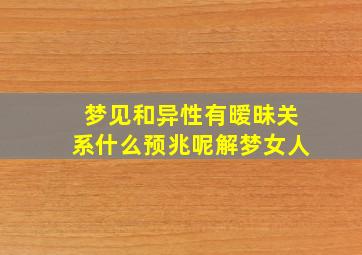 梦见和异性有暧昧关系什么预兆呢解梦女人